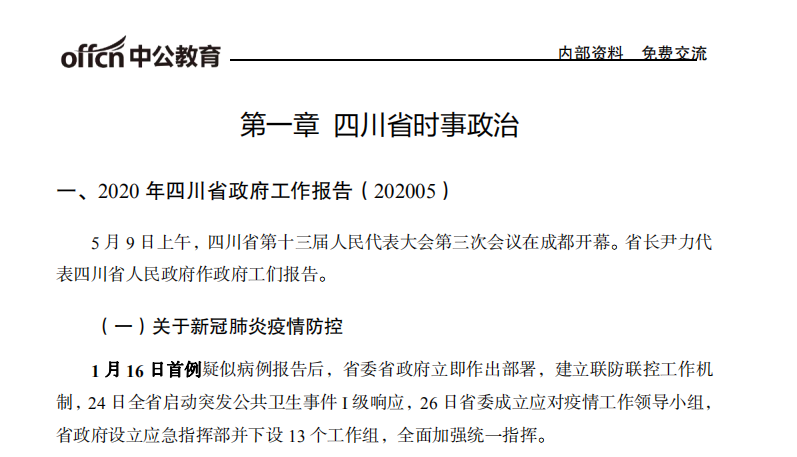 offcn 中公教育

内部资料 免费交流

第一章 四川省时事政治

一、2020 年四川省政府工作报告（202005）

5 月 9 日上午，四川省第十三届人民代表大会第三次会议在成都开幕。省长尹力代表四川省人民政府作政府工们报告。

（一）关于新冠肺炎疫情防控

1 月 16 日首例疑似病例报告后，省委省政府立即作出部署，建立联防联控工作机制，24 日全省启动突发公共卫生事件 I 级响应，26 日省委成立应对疫情工作领导小组，省政府设立应急指挥部并下设 13 个工作组，全面加强统一指挥。